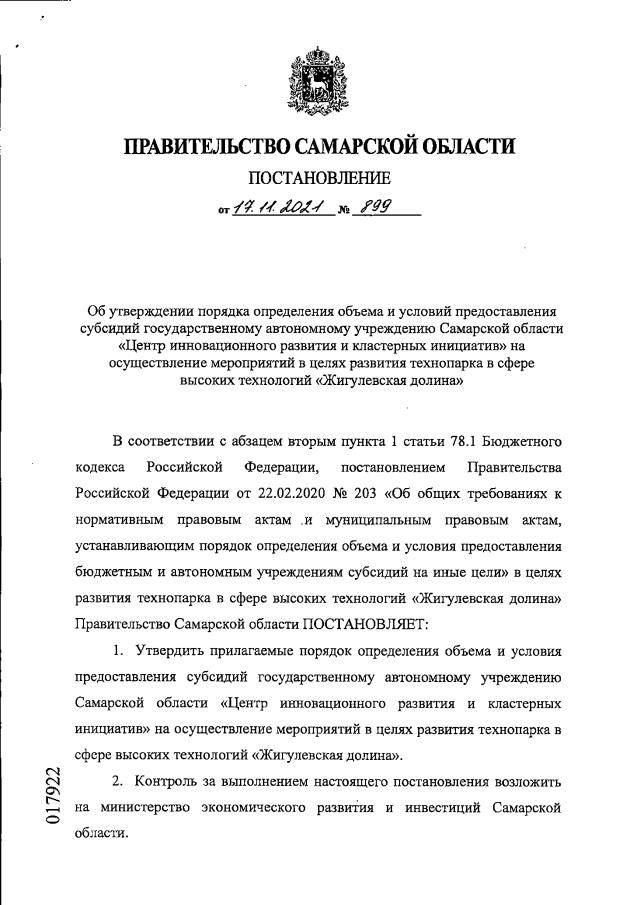 ПРАВИТЕЛЬСТВО САМАРСКОЙ ОБЛАСТИ

ПОСТАНОВЛЕНИЕ

от 17.11.2021 № 899

Об утверждении порядка определения объема и условий предоставления субсидий государственному автономному учреждению Самарской области «Центр инновационного развития и кластерных инициатив» на осуществление мероприятий в целях развития технопарка в сфере высоких технологий «Жигулевская долина»

В соответствии с абзацем вторым пункта 1 статьи 78.1 Бюджетного кодекса Российской Федерации, постановлением Правительства Российской Федерации от 22.02.2020 № 203 «Об общих требованиях к нормативным правовым актам и муниципальным правовым актам, устанавливающим порядок определения объема и условия предоставления бюджетным и автономным учреждениям субсидий на иные цели» в целях развития технопарка в сфере высоких технологий «Жигулевская долина» Правительство Самарской области ПОСТАНОВЛЯЕТ:

1. Утвердить прилагаемые порядок определения объема и условия предоставления субсидий государственному автономному учреждению Самарской области «Центр инновационного развития и кластерных инициатив» на осуществление мероприятий в целях развития технопарка в сфере высоких технологий «Жигулевская долина».

2. Контроль за выполнением настоящего постановления возложить на министерство экономического развития и инвестиций Самарской области.

017922